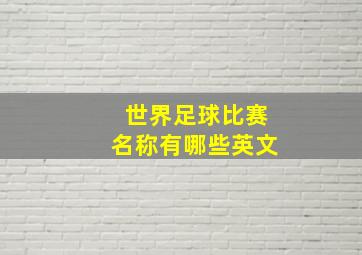 世界足球比赛
名称有哪些英文